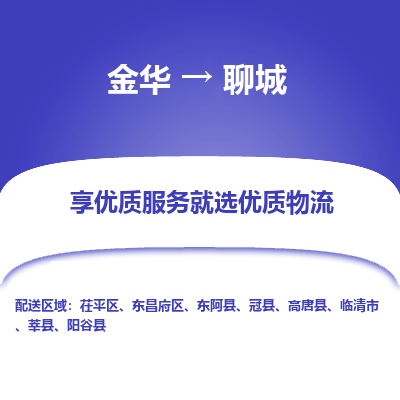 金华 → 聊城

享优质服务就选优质物流

配送区域：茌平区、东昌府区、东阿县、冠县、高唐县、临清市、莘县、阳谷县